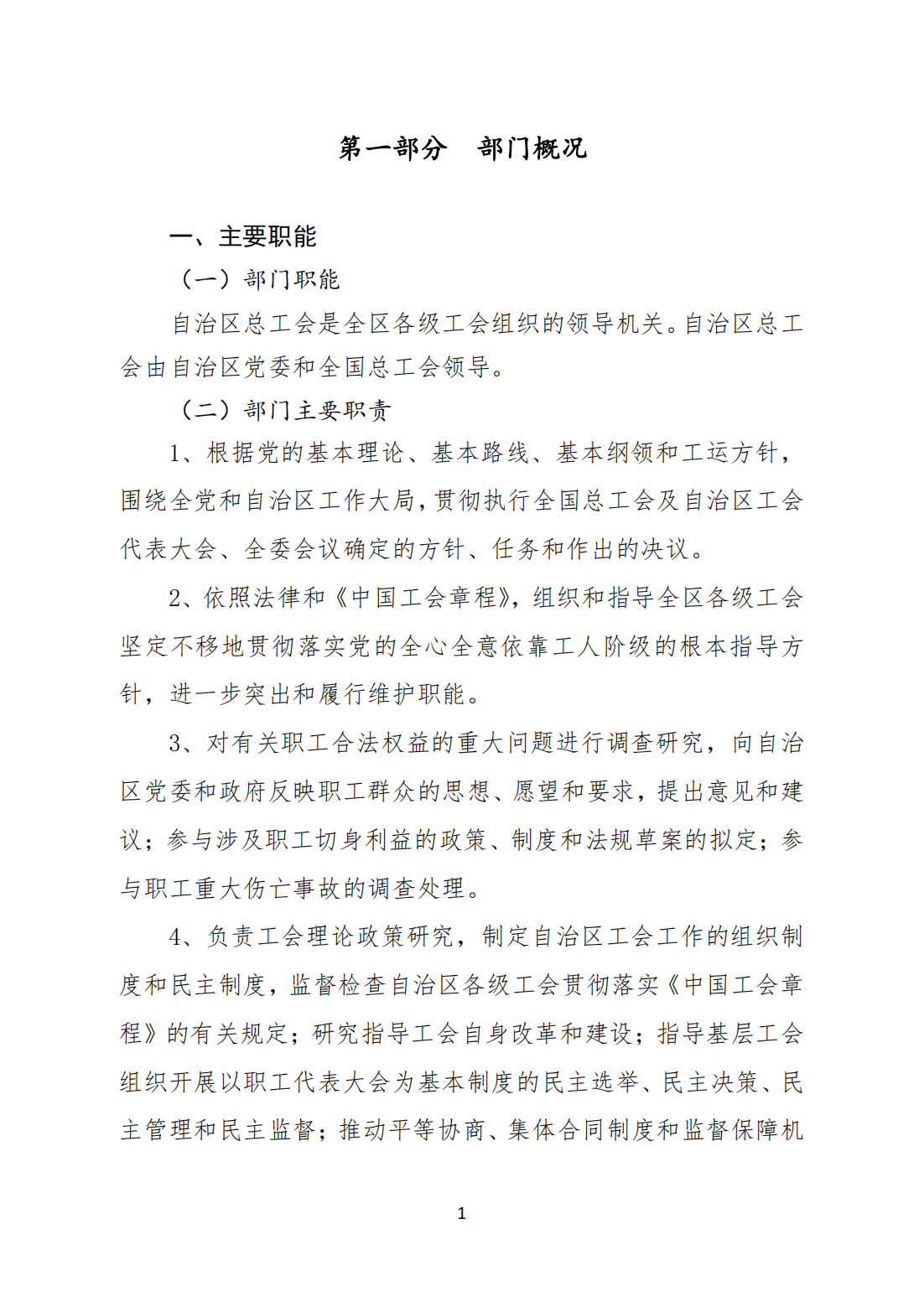 第一部分　部门概况

一、主要职能

（一）部门职能

自治区总工会是全区各级工会组织的领导机关。自治区总工会由自治区党委和全国总工会领导。

（二）部门主要职责

1、根据党的基本理论、基本路线、基本纲领和工运方针，围绕全党和自治区工作大局，贯彻执行全国总工会及自治区工会代表大会、全委会议确定的方针、任务和作出的决议。

2、依照法律和《中国工会章程》，组织和指导全区各级工会坚定不移地贯彻落实党的全心全意依靠工人阶级的根本指导方针，进一步突出和履行维护职能。

3、对有关职工合法权益的重大问题进行调查研究，向自治区党委和政府反映职工群众的思想、愿望和要求，提出意见和建议；参与涉及职工切身利益的政策、制度和法规草案的拟定；参与职工重大伤亡事故的调查处理。

4、负责工会理论政策研究，制定自治区工会工作的组织制度和民主制度，监督检查自治区各级工会贯彻落实《中国工会章程》的有关规定；研究指导工会自身改革和建设；指导基层工会组织开展以职工代表大会为基本制度的民主选举、民主决策、民主管理和民主监督；推动平等协商、集体合同制度和监督保障机

1